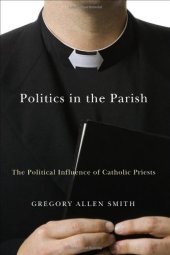 Politics in the Parish

The Political Influence of Catholic Priests

GREGORY ALLEN SMITH